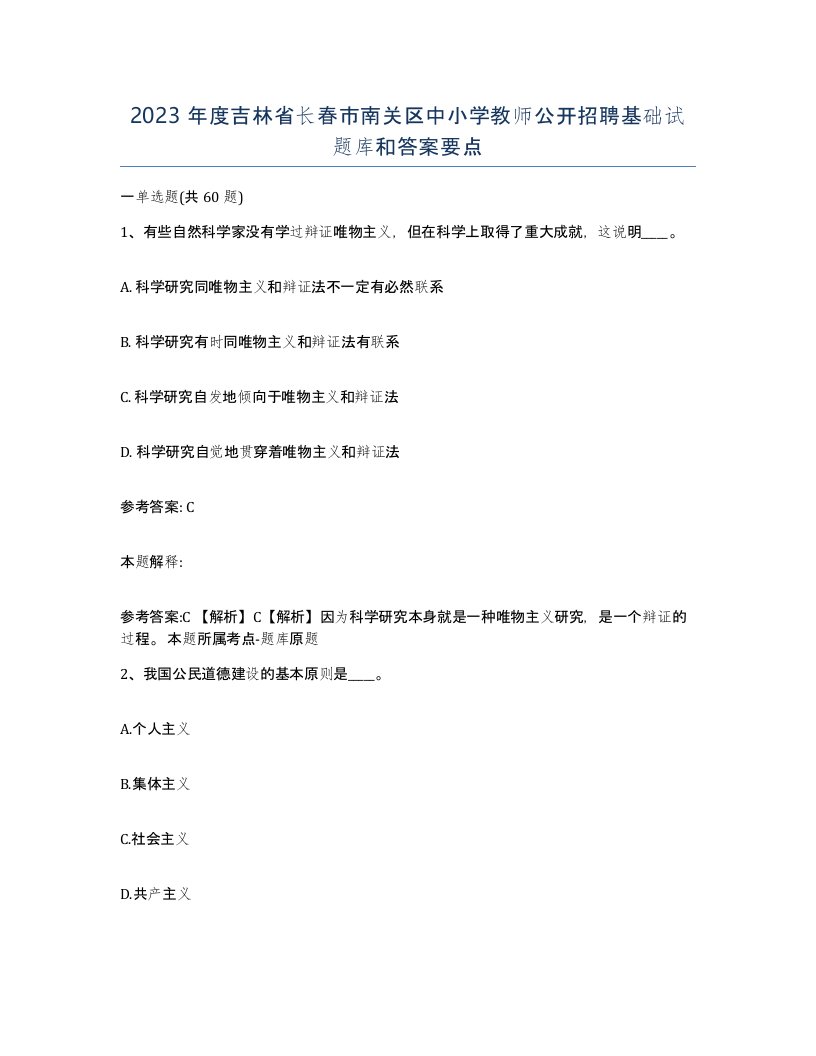 2023 年度吉林省长春市南关区中小学教师公开招聘基础试题库和答案要点

一单选题(共 60 题)

1、有些自然科学家没有学过辩证唯物主义，但在科学上取得了重大成就，这说明____。

A. 科学研究同唯物主义和辩证法不一定有必然联系

B. 科学研究有时同唯物主义和辩证法有联系

C. 科学研究自发地倾向于唯物主义和辩证法

D. 科学研究自觉地贯穿着唯物主义和辩证法

参考答案: C

本题解释:

参考答案:C 【解析】C【解析】因为科学研究本身就是一种唯物主义研究，是一个辩证的过程。本题所属考点-题库原题

2、我国公民道德建设的基本原则是____。

A.个人主义

B.集体主义

C.社会主义

D.共产主义